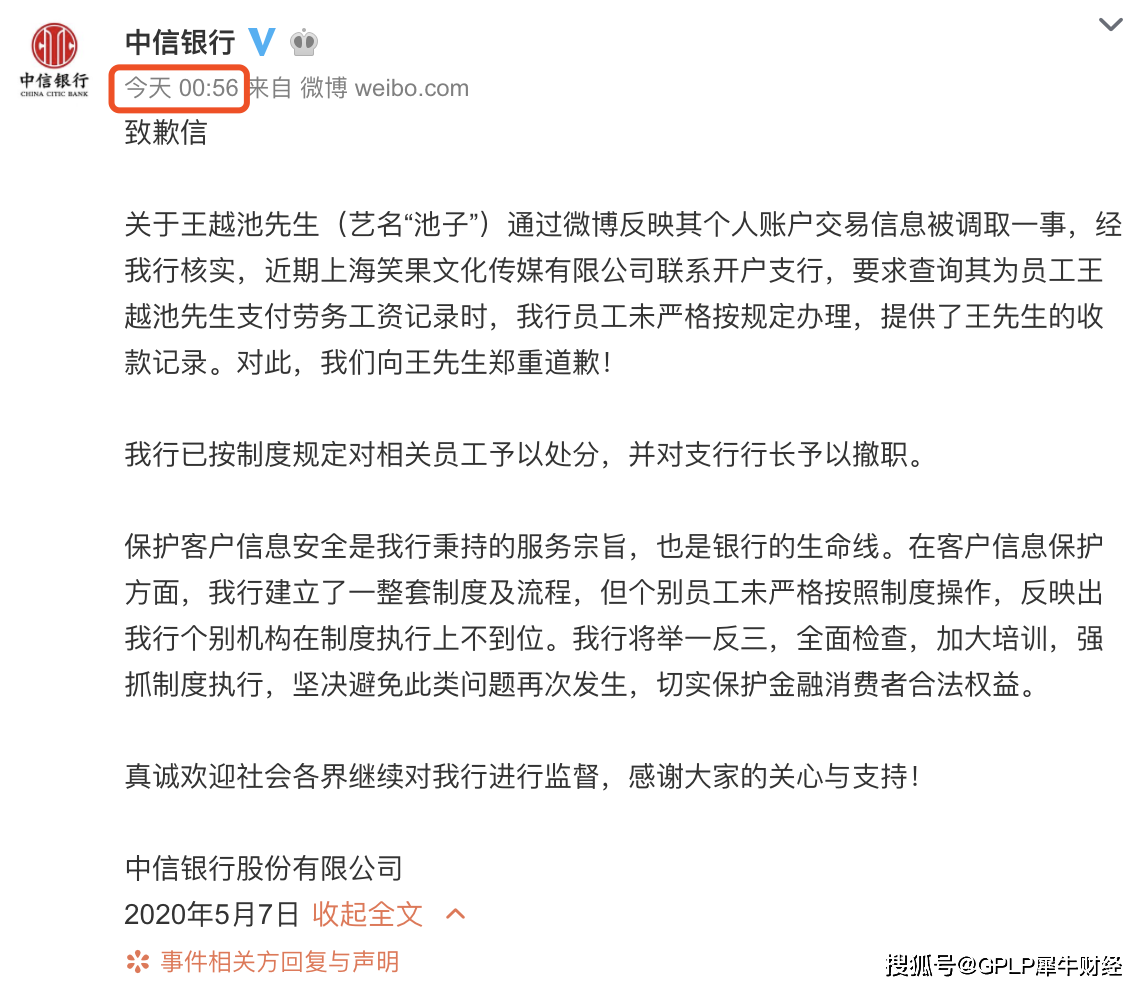 中信银行
CHINA CITIC BANK

中信银行

今天 00:56 来自 微博 weibo.com

致歉信

关于王越池先生（艺名“池子”）通过微博反映其个人账户交易信息被调取一事，经我行核实，近期上海笑果文化传媒有限公司联系开户支行，要求查询其为员工王越池先生支付劳务工资记录时，我行员工未严格按规定办理，提供了王先生的收款记录。对此，我们向王先生郑重道歉！

我行已按制度规定对相关员工予以处分，并对支行行长予以撤职。

保护客户信息安全是我行秉持的服务宗旨，也是银行的生命线。在客户信息保护方面，我行建立了一整套制度及流程，但个别员工未严格按照制度操作，反映出我行个别机构在制度执行上不到位。我行将举一反三，全面检查，加大培训，强抓制度执行，坚决避免此类问题再次发生，切实保护金融消费者合法权益。

真诚欢迎社会各界继续对我行进行监督，感谢大家的关心与支持！

中信银行股份有限公司
2020年5月7日 收起全文

事件相关方回复与声明

搜狐号@GPLP犀牛财经